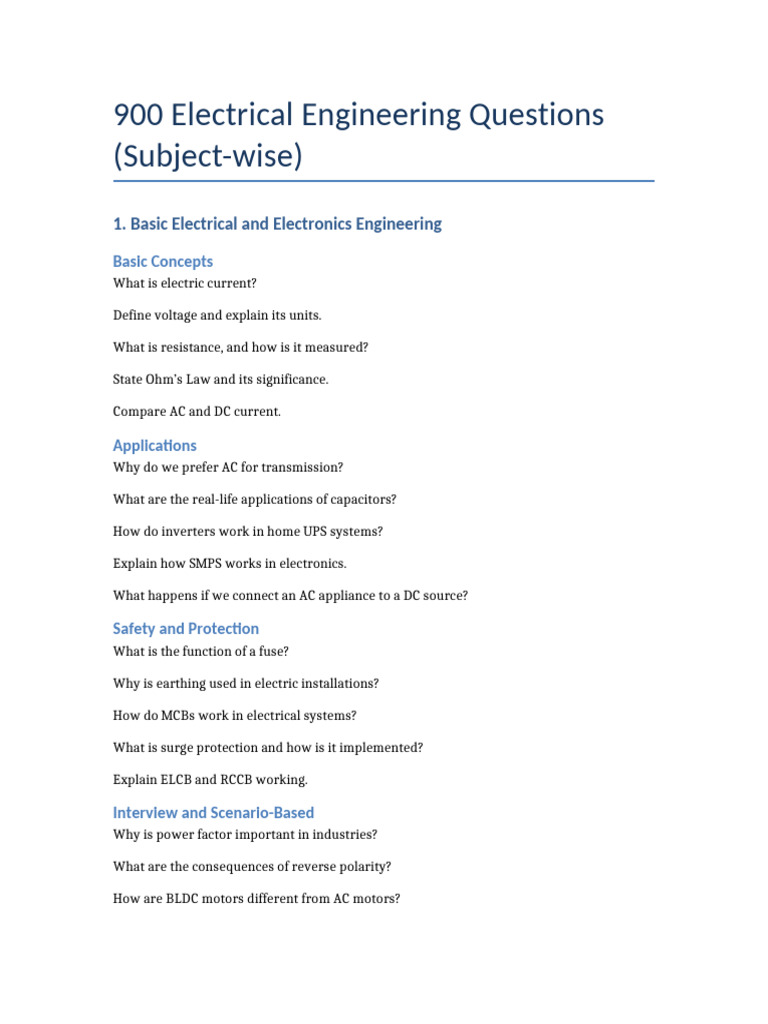 900 Electrical Engineering Questions (Subject-wise)

1. Basic Electrical and Electronics Engineering

Basic Concepts

What is electric current?

Define voltage and explain its units.

What is resistance, and how is it measured?

State Ohm's Law and its significance.

Compare AC and DC current.

Applications

Why do we prefer AC for transmission?

What are the real-life applications of capacitors?

How do inverters work in home UPS systems?

Explain how SMPS works in electronics.

What happens if we connect an AC appliance to a DC source?

Safety and Protection

What is the function of a fuse?

Why is earthing used in electric installations?

How do MCBs work in electrical systems?

What is surge protection and how is it implemented?

Explain ELCB and RCCB working.

Interview and Scenario-Based

Why is power factor important in industries?

What are the consequences of reverse polarity?

How are BLDC motors different from AC motors?